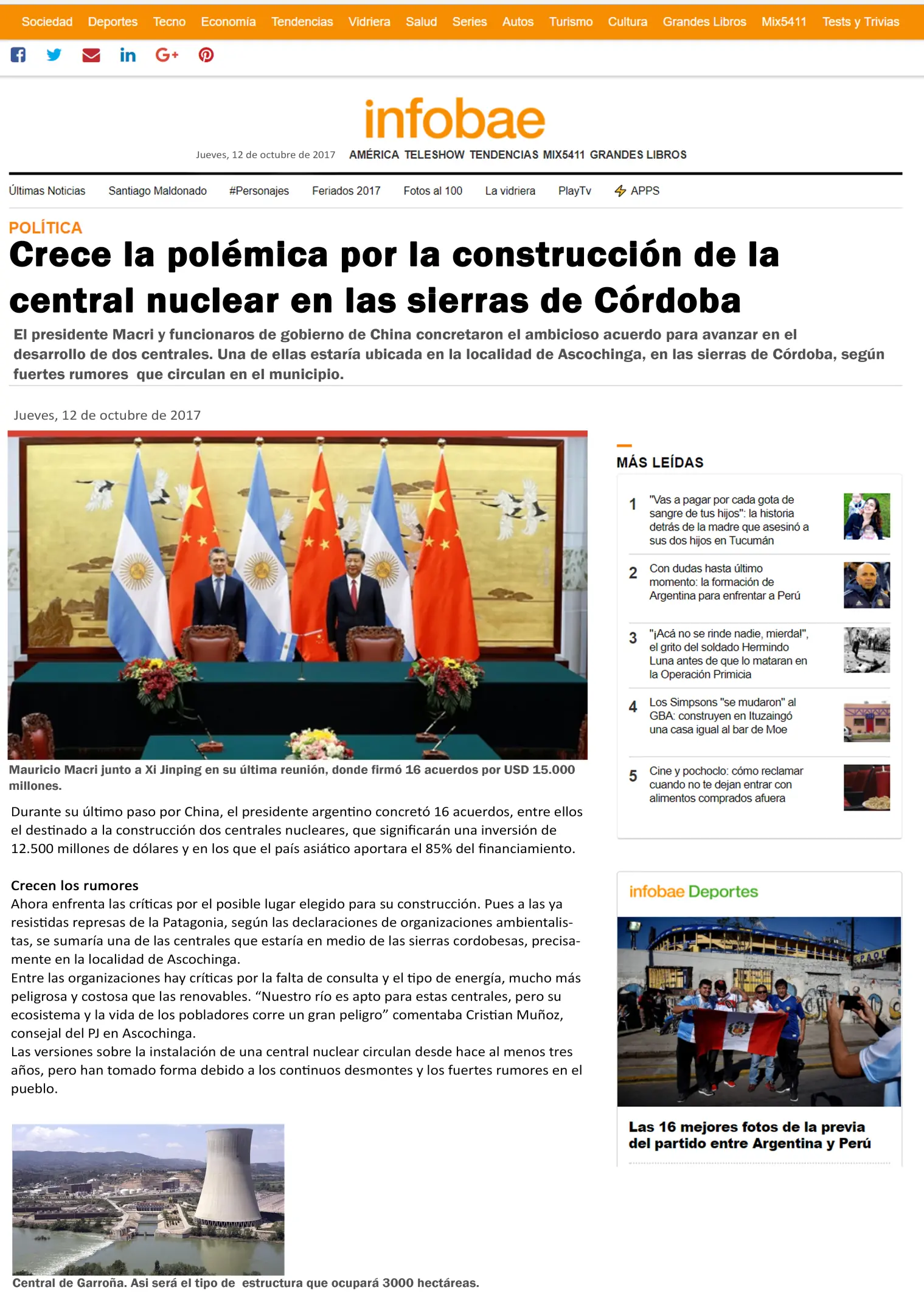 Sociedad Deportes Tecno Economía Tendencias Vidriera Salud Series Autos Turismo Cultura Grandes Libros Mix5411 Tests y Trivias

infobae

Jueves, 12 de octubre de 2017 AMÉRICA TELESHOW TENDENCIAS MIX5411 GRANDES LIBROS

Últimas Noticias Santiago Maldonado #Personajes Feriados 2017 Fotos al 100 La vidriera PlayTv APPS

POLÍTICA

Crece la polémica por la construcción de la central nuclear en las sierras de Córdoba

El presidente Macri y funcionaros de gobierno de China concretaron el ambicioso acuerdo para avanzar en el desarrollo de dos centrales. Una de ellas estaría ubicada en la localidad de Ascochinga, en las sierras de Córdoba, según fuertes rumores que circulan en el municipio.

Jueves, 12 de octubre de 2017

Mauricio Macri junto a Xi Jinping en su última reunión, donde firmó 16 acuerdos por USD 15.000 millones.

Durante su último paso por China, el presidente argentino concretó 16 acuerdos, entre ellos el destinado a la construcción dos centrales nucleares, que significarán una inversión de 12.500 millones de dólares y en los que el país asiático aportara el 85% del financiamiento.

Crecen los rumores
Ahora enfrenta las críticas por el posible lugar elegido para su construcción. Pues a las ya resistidas represas de la Patagonia, según las declaraciones de organizaciones ambientalistas, se sumaría una de las centrales que estaría en medio de las sierras cordobesas, precisamente en la localidad de Ascochinga.
Entre las organizaciones hay críticas por la falta de consulta y el tipo de energía, mucho más peligrosa y costosa que las renovables. “Nuestro río es apto para estas centrales, pero su ecosistema y la vida de los pobladores corre un gran peligro” comentaba Cristian Muñoz, consejal del PJ en Ascochinga.
Las versiones sobre la instalación de una central nuclear circulan desde hace al menos tres años, pero han tomado forma debido a los continuos desmontes y los fuertes rumores en el pueblo.

Central de Garroña. Asi será el tipo de estructura que ocupará 3000 hectáreas.

MÁS LEÍDAS

1 "Vas a pagar por cada gota de sangre de tus hijos": la historia detrás de la madre que asesinó a sus dos hijos en Tucumán

2 Con dudas hasta último momento: la formación de Argentina para enfrentar a Perú

3 "¡Acá no se rinde nadie, mierda!", el grito del soldado Hermindo Luna antes de que lo mataran en la Operación Primicia

4 Los Simpsons "se mudaron" al GBA: construyen en Ituzaingó una casa igual al bar de Moe

5 Cine y pochoclo: cómo reclamar cuando no te dejan entrar con alimentos comprados afuera

infobae Deportes

Las 16 mejores fotos de la previa del partido entre Argentina y Perú